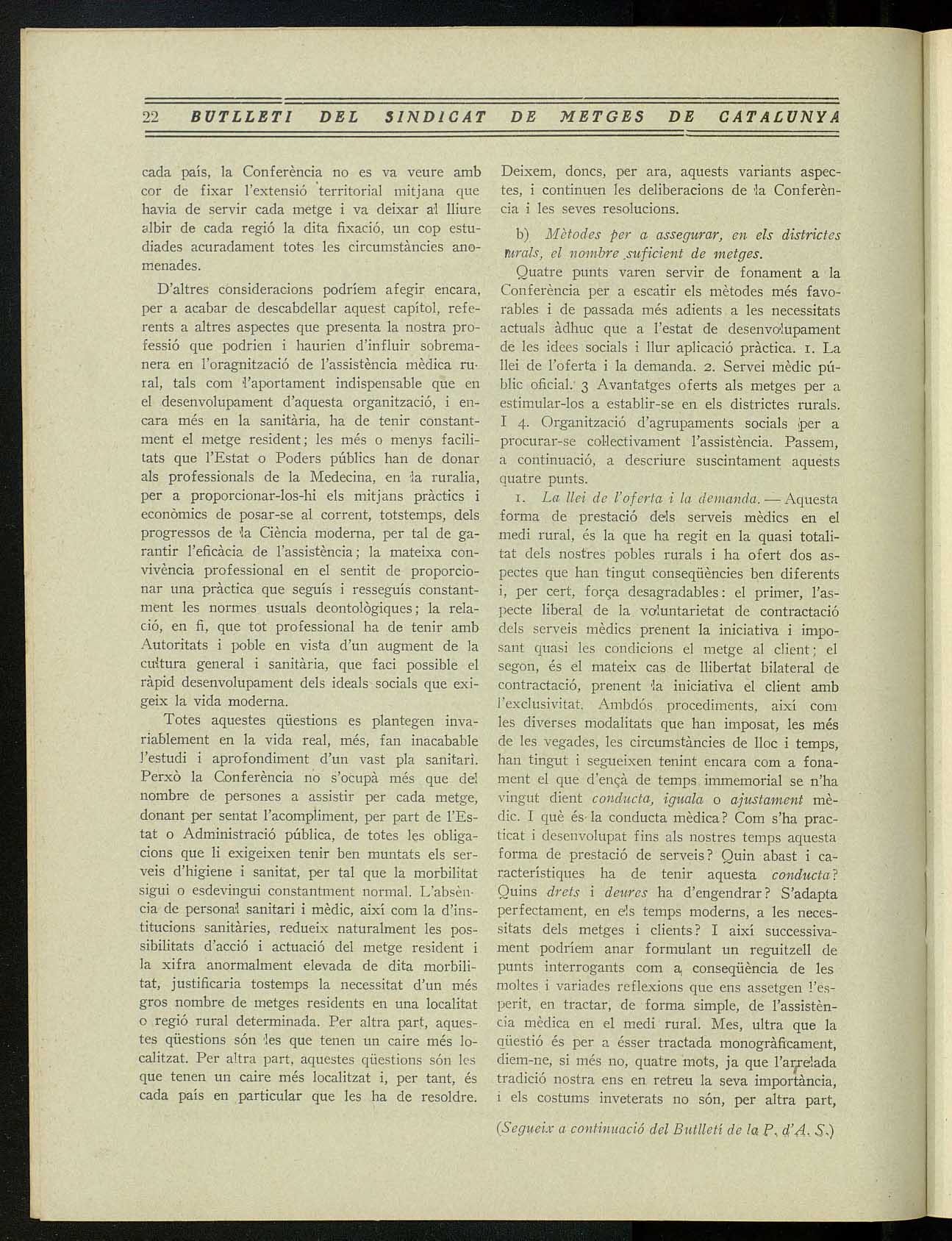 22 BUTLLETI DEL SINDICAT DE METGES DE CATALUNYA

cada país, la Conferència no es va veure amb cor de fixar l'extensió territorial mitjana que havia de servir cada metge i va deixar al lliure albir de cada regió la dita fixació, un cop estudiades acuradament totes les circumstàncies anomenades.

D'altres consideracions podríem afegir encara, per a acabar de descabdellar aquest capítol, referents a altres aspectes que presenta la nostra professió que podrien i haurien d'influir sobremanera en l'oragnització de l'assistència mèdica rural, tals com l'aportament indispensable que en el desenvolupament d'aquesta organització, i encara més en la sanitària, ha de tenir constantment el metge resident; les més o menys facilitats que l'Estat o Poders públics han de donar als professionals de la Medecina, en la ruralia, per a proporcionar-los-hi els mitjans pràctics i econòmics de posar-se al corrent, totstemps, dels progressos de la Ciència moderna, per tal de garantir l'eficàcia de l'assistència; la mateixa convivència professional en el sentit de proporcionar una pràctica que seguís i resseguís constantment les normes usuals deontològiques; la relació, en fi, que tot professional ha de tenir amb Autoritats i poble en vista d'un augment de la cultura general i sanitària, que faci possible el ràpid desenvolupament dels ideals socials que exigeix la vida moderna.

Totes aquestes qüestions es plantegen invariablement en la vida real, més, fan inacabable l'estudi i aprofondiment d'un vast pla sanitari. Perxò la Conferència no s'ocupà més que del nombre de persones a assistir per cada metge, donant per sentat l'acompliment, per part de l'Estat o Administració pública, de totes les obligacions que li exigeixen tenir ben muntats els serveis d'higiene i sanitat, per tal que la morbilitat sigui o esdevingui constantment normal. L'absència de personal sanitari i mèdic, així com la d'institucions sanitàries, redueix naturalment les possibilitats d'acció i actuació del metge resident i la xifra anormalment elevada de dita morbilitat, justificaria tostemps la necessitat d'un més gros nombre de metges residents en una localitat o regió rural determinada. Per altra part, aquestes qüestions són les que tenen un caire més localitzat. Per altra part, aquestes qüestions són les que tenen un caire més localitzat i, per tant, és cada país en particular que les ha de resoldre.

Deixem, doncs, per ara, aquests variants aspectes, i continuen les deliberacions de la Conferència i les seves resolucions.

b) Mètodes per a assegurar, en els districtes rurals, el nombre suficient de metges.

Quatre punts varen servir de fonament a la Conferència per a escatir els mètodes més favorables i de passada més adients a les necessitats actuals àdhuc que a l'estat de desenvolupament de les idees socials i llur aplicació pràctica. 1. La llei de l'oferta i la demanda. 2. Servei mèdic públic oficial. 3 Avantatges oferts als metges per a estimular-los a establir-se en els districtes rurals. I 4. Organització d'agrupaments socials per a procurar-se col·lectivament l'assistència. Passem, a continuació, a descriure suscintament aquests quatre punts.

1. La llei de l'oferta i la demanda. — Aquesta forma de prestació dels serveis mèdics en el medi rural, és la que ha regit en la quasi totalitat dels nostres pobles rurals i ha ofert dos aspectes que han tingut conseqüències ben diferents i, per cert, força desagradables: el primer, l'aspecte liberal de la voluntarietat de contractació dels serveis mèdics prenent la iniciativa i imposant quasi les condicions el metge al client; el segon, és el mateix cas de llibertat bilateral de contractació, prenent la iniciativa el client amb l'exclusivitat. Ambdós procediments, així com les diverses modalitats que han imposat, les més de les vegades, les circumstàncies de lloc i temps, han tingut i segueixen tenint encara com a fonament el que d'ençà de temps immemorial se n'ha vingut dient conducta, iguala o ajustament mèdic. I què és la conducta mèdica? Com s'ha practicat i desenvolupat fins als nostres temps aquesta forma de prestació de serveis? Quin abast i característiques ha de tenir aquesta conducta? Quins drets i deures ha d'engendrar? S'adapta perfectament, en els temps moderns, a les necessitats dels metges i clients? I així successivament podríem anar formulant un reguitzell de punts interrogants com a conseqüència de les moltes i variades reflexions que ens assetgen l'esperit, en tractar, de forma simple, de l'assistència mèdica en el medi rural. Mes, ultra que la qüestió és per a ésser tractada monogràficament, diem-ne, si més no, quatre mots, ja que l'arrelada tradició nostra ens en retreu la seva importància, i els costums inveterats no són, per altra part,

(Segueix a continuació del Butlletí de la P. d'A. S.)